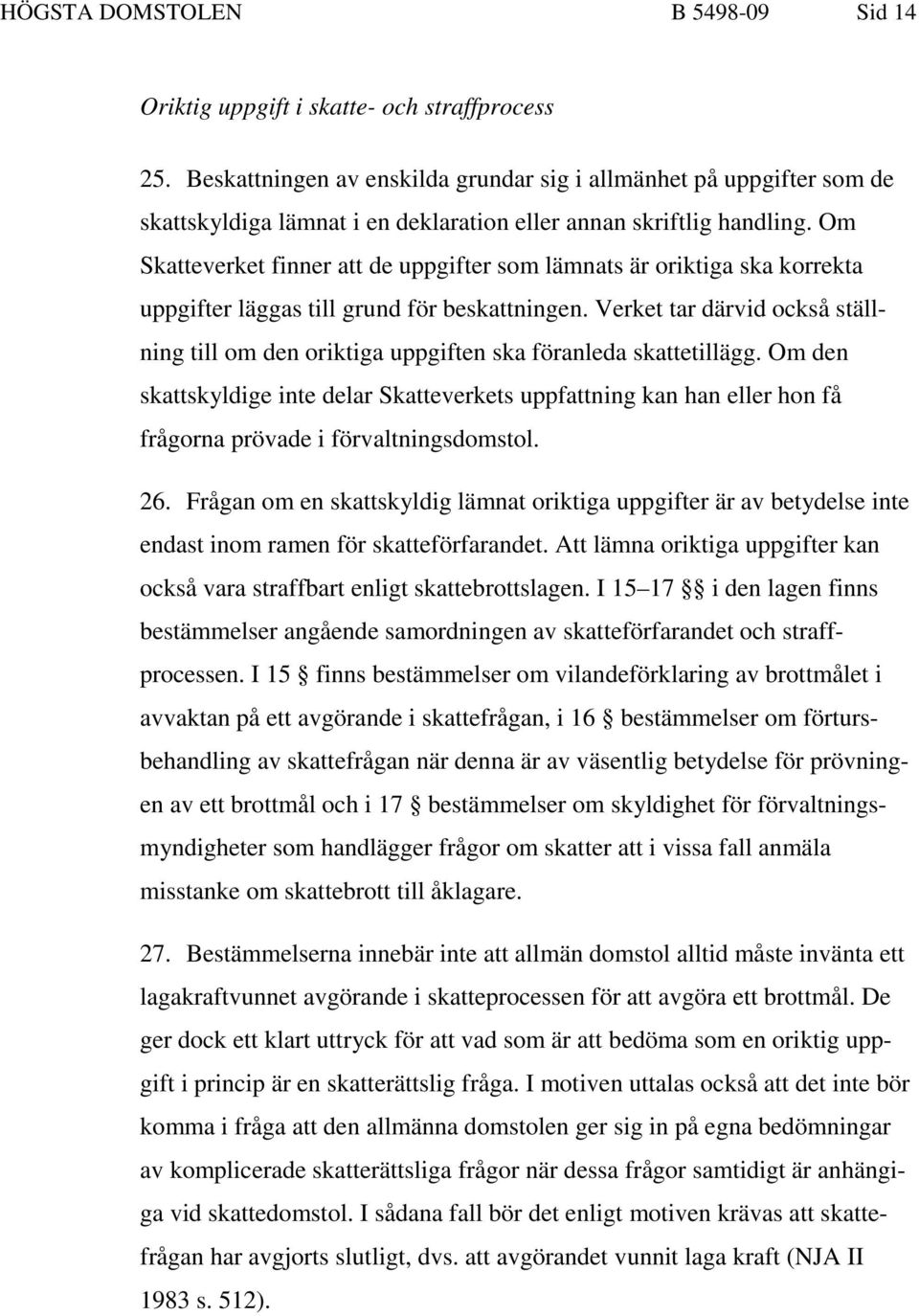 HÖGSTA DOMSTOLEN B 5498-09 Sid 14

Oriktig uppgift i skatte- och straffprocess

25. Beskattningen av enskilda grundar sig i allmänhet på uppgifter som de skattskyldiga lämnat i en deklaration eller annan skriftlig handling. Om Skatteverket finner att de uppgifter som lämnats är oriktiga ska korrekta uppgifter läggas till grund för beskattningen. Verket tar därvid också ställning till om den oriktiga uppgiften ska föranleda skattetillägg. Om den skattskyldige inte delar Skatteverkets uppfattning kan han eller hon få frågorna prövade i förvaltningsdomstol.

26. Frågan om en skattskyldig lämnat oriktiga uppgifter är av betydelse inte endast inom ramen för skatteförfarandet. Att lämna oriktiga uppgifter kan också vara straffbart enligt skattebrottslagen. I 15–17 §§ i den lagen finns bestämmelser angående samordningen av skatteförfarandet och straffprocessen. I 15 § finns bestämmelser om vilandeförklaring av brottmålet i avvaktan på ett avgörande i skattefrågan, i 16 § bestämmelser om förtursbehandling av skattefrågan när denna är av väsentlig betydelse för prövningen av ett brottmål och i 17 § bestämmelser om skyldighet för förvaltningsmyndigheter som handlägger frågor om skatter att i vissa fall anmäla misstanke om skattebrott till åklagare.

27. Bestämmelserna innebär inte att allmän domstol alltid måste invänta ett lagakraftvunnet avgörande i skatteprocessen för att avgöra ett brottmål. De ger dock ett klart uttryck för att vad som är att bedöma som en oriktig uppgift i princip är en skatterättslig fråga. I motiven uttalas också att det inte bör komma i fråga att den allmänna domstolen ger sig in på egna bedömningar av komplicerade skatterättsliga frågor när dessa frågor samtidigt är anhängiga vid skattedomstol. I sådana fall bör det enligt motiven krävas att skattefrågan har avgjorts slutligt, dvs. att avgörandet vunnit laga kraft (NJA II 1983 s. 512).